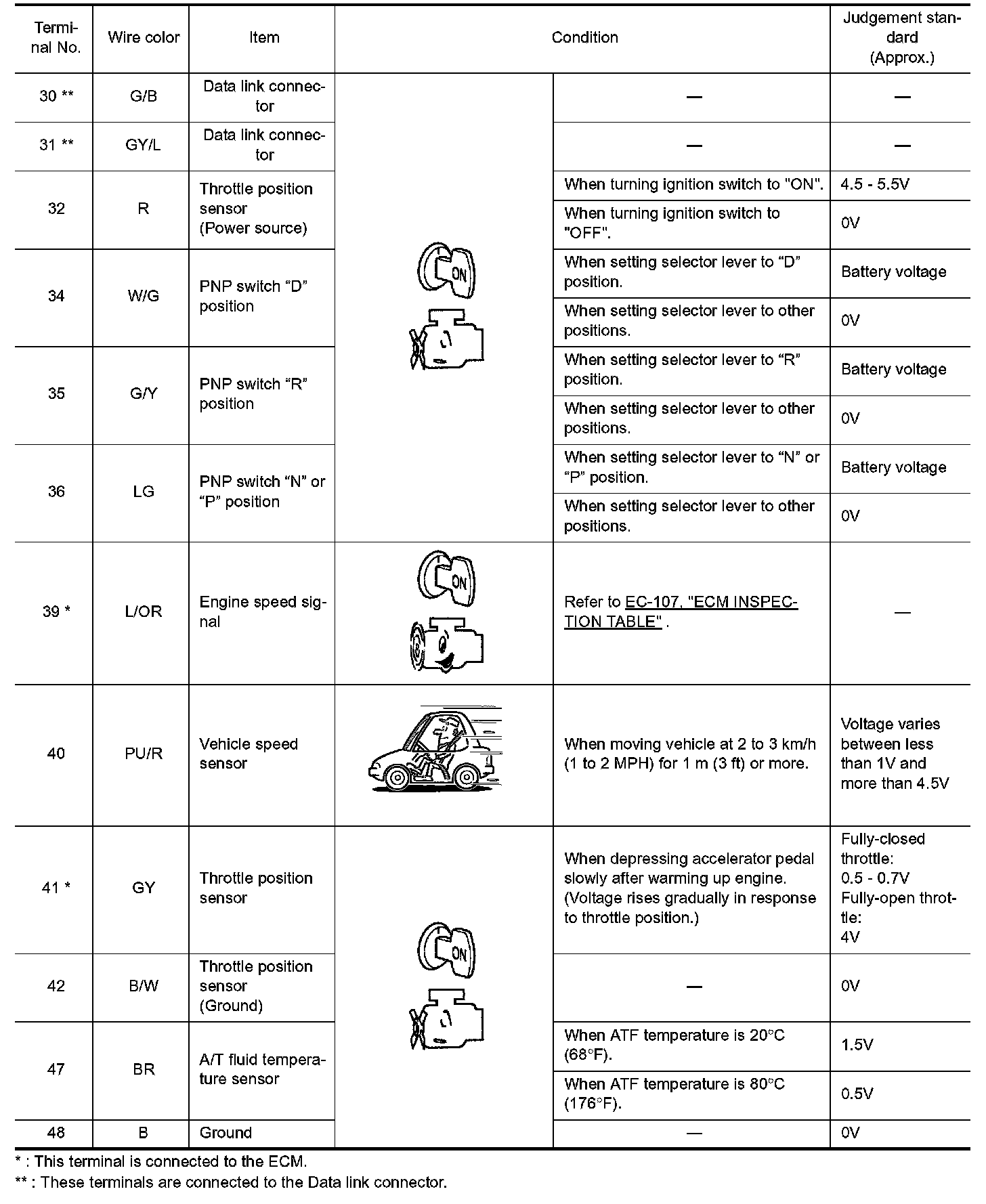 | Terminal No. | Wire color | Item | Condition | | Judgement standard (Approx.) |
|---|---|---|---|---|---|
| 30 ** | G/B | Data link connector | ON | — | — |
| 31 ** | GY/L | Data link connector | | — | — |
| 32 | R | Throttle position sensor (Power source) | | When turning ignition switch to "ON". | 4.5 - 5.5V |
| | | | | When turning ignition switch to "OFF". | 0V |
| 34 | W/G | PNP switch “D” position | | When setting selector lever to “D” position. | Battery voltage |
| | | | | When setting selector lever to other positions. | 0V |
| 35 | G/Y | PNP switch “R” position | | When setting selector lever to “R” position. | Battery voltage |
| | | | | When setting selector lever to other positions. | 0V |
| 36 | LG | PNP switch “N” or “P” position | | When setting selector lever to “N” or “P” position. | Battery voltage |
| | | | | When setting selector lever to other positions. | 0V |
| 39 * | L/OR | Engine speed signal | ON | Refer to EC-107, "ECM INSPECTION TABLE" . | — |
| 40 | PU/R | Vehicle speed sensor | | When moving vehicle at 2 to 3 km/h (1 to 2 MPH) for 1 m (3 ft) or more. | Voltage varies between less than 1V and more than 4.5V |
| 41 * | GY | Throttle position sensor | ON | When depressing accelerator pedal slowly after warming up engine. (Voltage rises gradually in response to throttle position.) | Fully-closed throttle: 0.5 - 0.7V Fully-open throttle: 4V |
| 42 | B/W | Throttle position sensor (Ground) | | — | 0V |
| 47 | BR | A/T fluid temperature sensor | | When ATF temperature is 20°C (68°F). | 1.5V |
| | | | | When ATF temperature is 80°C (176°F). | 0.5V |
| 48 | B | Ground | | — | 0V |

* : This terminal is connected to the ECM.
** : These terminals are connected to the Data link connector.